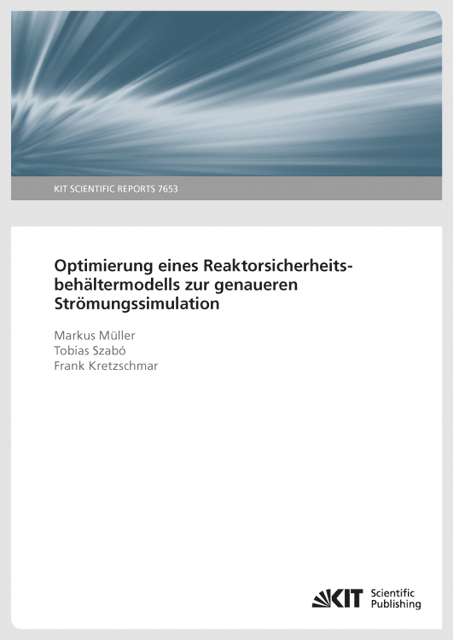 KIT SCIENTIFIC REPORTS 7653

Optimierung eines Reaktorsicherheitsbehältermodells zur genaueren Strömungssimulation

Markus Müller
Tobias Szabó
Frank Kretzschmar

KIT Scientific Publishing